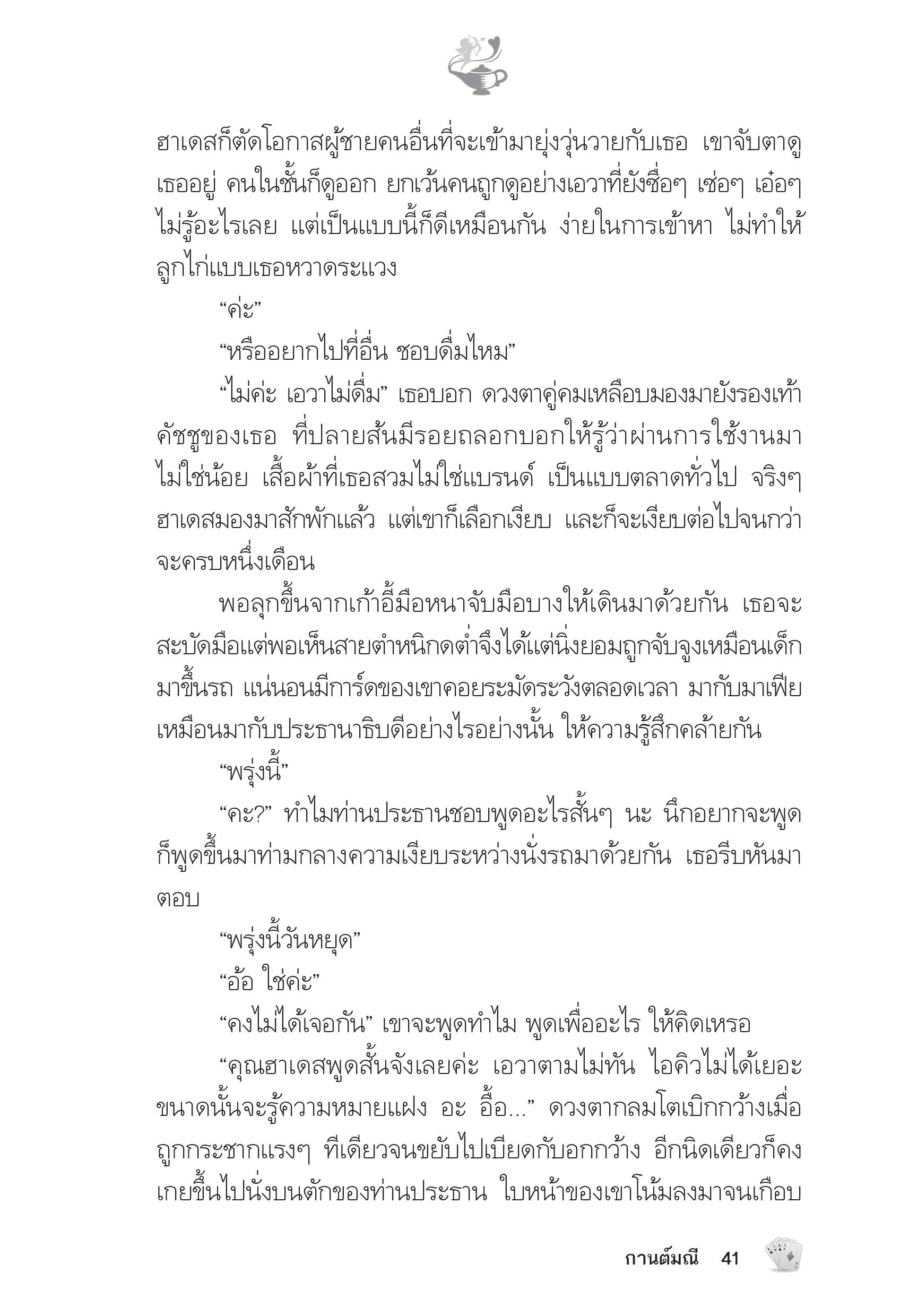 ฮาเดสก็ตัดโอกาสผู้ชายคนอื่นที่จะเข้ามายุ่งวุ่นวายกับเธอ เขาจับตาดูเธออยู่ คนในชั้นก็ดูออก ยกเว้นคนถูกดูอย่างเอวาที่ยังซื่อๆ เซ่อๆ เอ๋อๆ ไม่รู้อะไรเลย แต่เป็นแบบนี้ก็ดีเหมือนกัน ง่ายในการเข้าหา ไม่ทำให้ลูกไก่แบบเธอหวาดระแวง

“ค่ะ”

“หรืออยากไปที่อื่น ชอบดื่มไหม”

“ไม่ค่ะ เอวาไม่ดื่ม” เธอบอก ดวงตาคู่คมเหลือบมองมายังรองเท้าคัชชูของเธอ ที่ปลายส้นมีรอยถลอกบอกให้รู้ว่าผ่านการใช้งานมาไม่ใช่น้อย เสื้อผ้าที่เธอสวมไม่ใช่แบรนด์ เป็นแบบตลาดทั่วไป จริงๆ ฮาเดสมองมาสักพักแล้ว แต่เขาก็เลือกเงียบ และก็จะเงียบต่อไปจนกว่าจะครบหนึ่งเดือน

พอลุกขึ้นจากเก้าอี้มือหนาจับมือบางให้เดินมาด้วยกัน เธอจะสะบัดมือแต่พอเห็นสายตำหนิกดต่ำจึงได้แต่นิ่งยอมถูกจับจูงเหมือนเด็กมาขึ้นรถ แน่นอนมีการ์ดของเขาคอยระมัดระวังตลอดเวลา มากับมาเฟียเหมือนมากับประธานาธิบดีอย่างไรอย่างนั้น ให้ความรู้สึกคล้ายกัน

“พรุ่งนี้”

“คะ?” ทำไมท่านประธานชอบพูดอะไรสั้นๆ นะ นึกอยากจะพูดก็พูดขึ้นมาท่ามกลางความเงียบระหว่างนั่งรถมาด้วยกัน เธอรีบหันมาตอบ

“พรุ่งนี้วันหยุด”

“อ้อ ใช่ค่ะ”

“คงไม่ได้เจอกัน” เขาจะพูดทำไม พูดเพื่ออะไร ให้คิดเหรอ

“คุณฮาเดสพูดสั้นจังเลยค่ะ เอวาตามไม่ทัน ไอคิวไม่ได้เยอะขนาดนั้นจะรู้ความหมายแฝง อะ อื้อ...” ดวงตากลมโตเบิกกว้างเมื่อถูกกระชากแรงๆ ทีเดียวจนขยับไปเบียดกับอกกว้าง อีกนิดเดียวก็คงเกยขึ้นไปนั่งบนตักของท่านประธาน ใบหน้าของเขาโน้มลงมาจนเกือบ

กานต์มณี 41